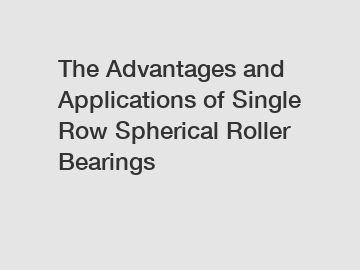 The Advantages and Applications of Single Row Spherical Roller Bearings